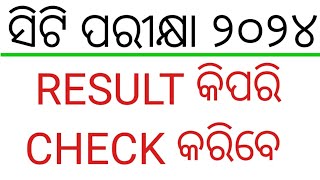 ସିଟି ପରୀକ୍ଷା ୨୦୨୪

RESULT କିପରି CHECK କରିବେ